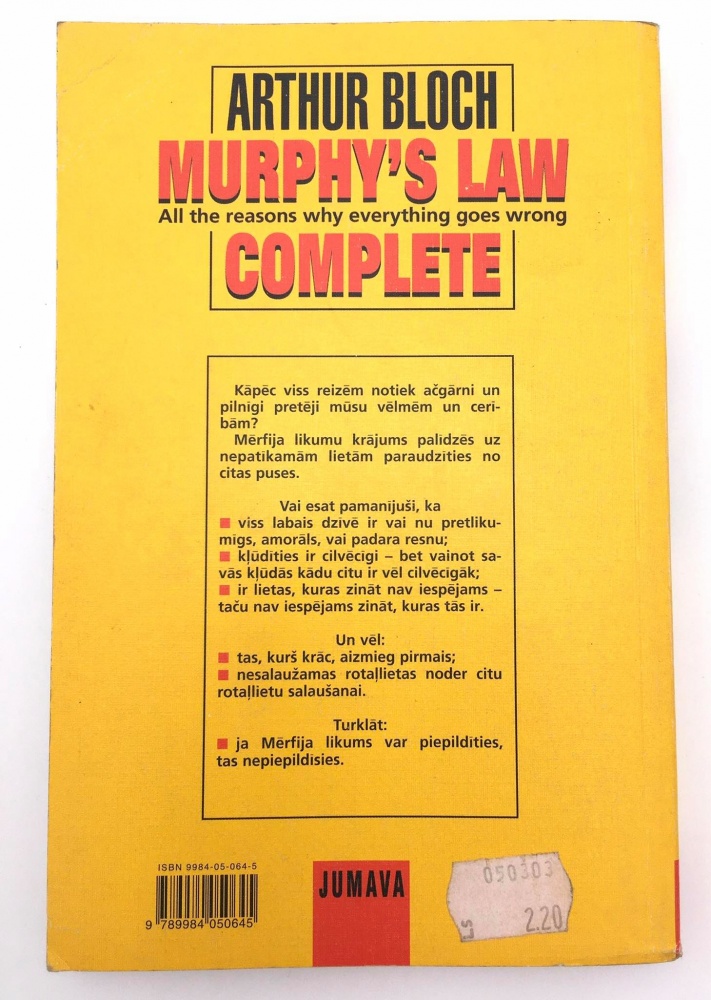 ARTHUR BLOCH
MURPHY'S LAW
All the reasons why everything goes wrong
COMPLETE

Kāpēc viss reizēm notiek ačgārni un pilnīgi pretēji mūsu vēlmēm un cerībām?

Mērfija likumu krājums palīdzēs uz nepatīkamām lietām paraudzīties no citas puses.

Vai esat pamanījuši, ka
■ viss labais dzīvē ir vai nu pretlikumīgs, amorāls, vai padara resnu;
■ kļūdīties ir cilvēcīgi – bet vainot savās kļūdās kādu citu ir vēl cilvēcīgāk;
■ ir lietas, kuras zināt nav iespējams – taču nav iespējams zināt, kuras tās ir.

Un vēl:
■ tas, kurš krāc, aizmieg pirmais;
■ nesalaužamas rotaļlietas noder citu rotaļlietu salaušanai.

Turklāt:
■ ja Mērfija likums var piepildīties, tas nepiepildīsies.

ISBN 9984-05-064-5
9 789984 050645

JUMAVA

050303
LS
2.20